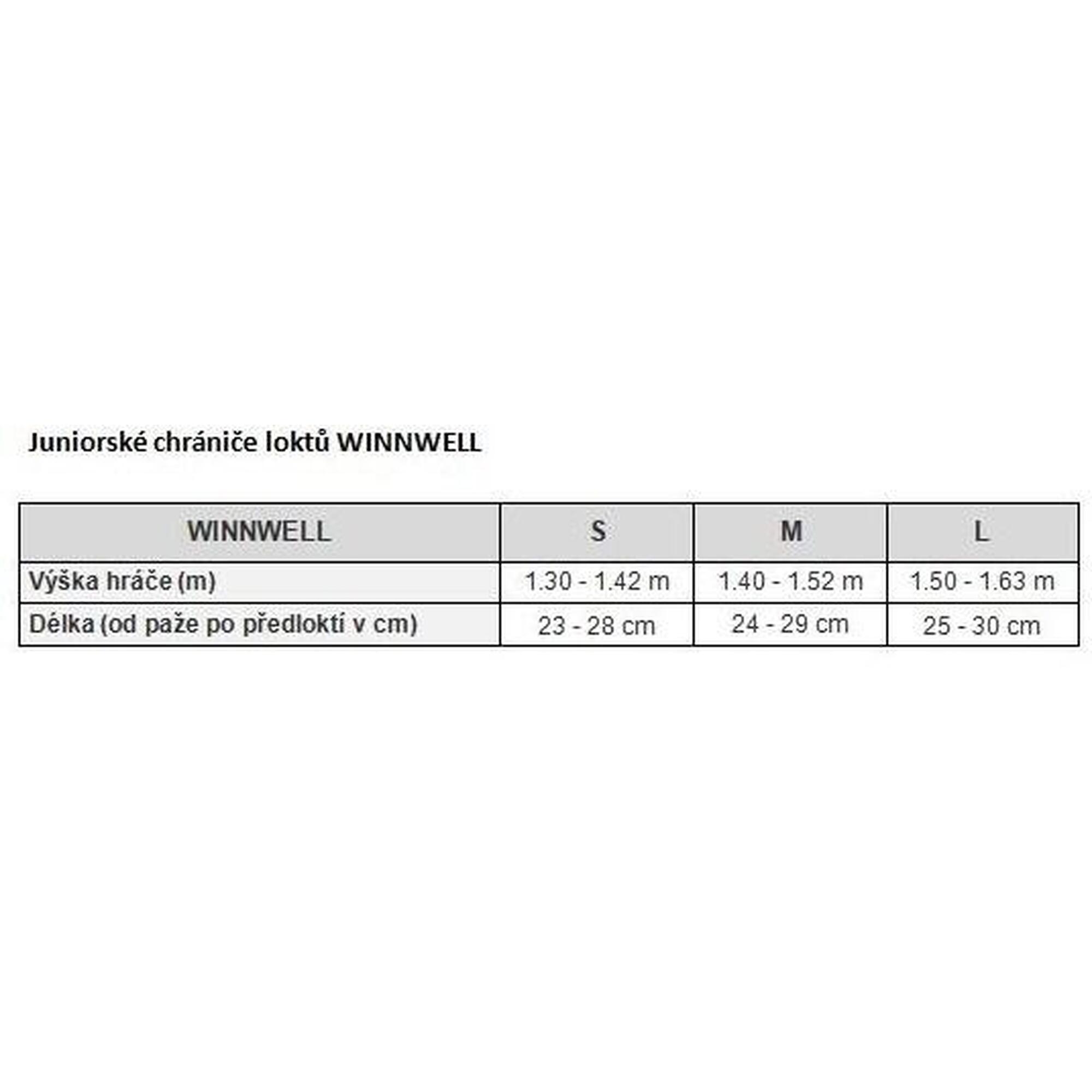 Juniorské chrániče loktů WINNWELL

| WINNWELL | S | M | L |
|---|---|---|---|
| Výška hráče (m) | 1.30 - 1.42 m | 1.40 - 1.52 m | 1.50 - 1.63 m |
| Délka (od paže po předloktí v cm) | 23 - 28 cm | 24 - 29 cm | 25 - 30 cm |